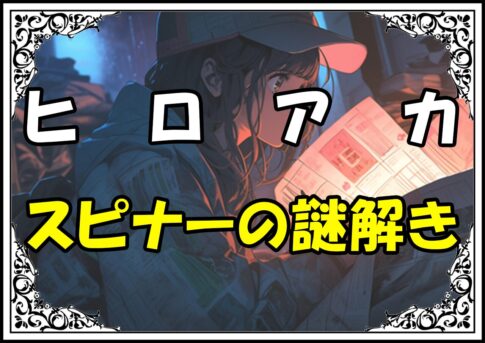 ヒロアカ

スピナーの謎解き